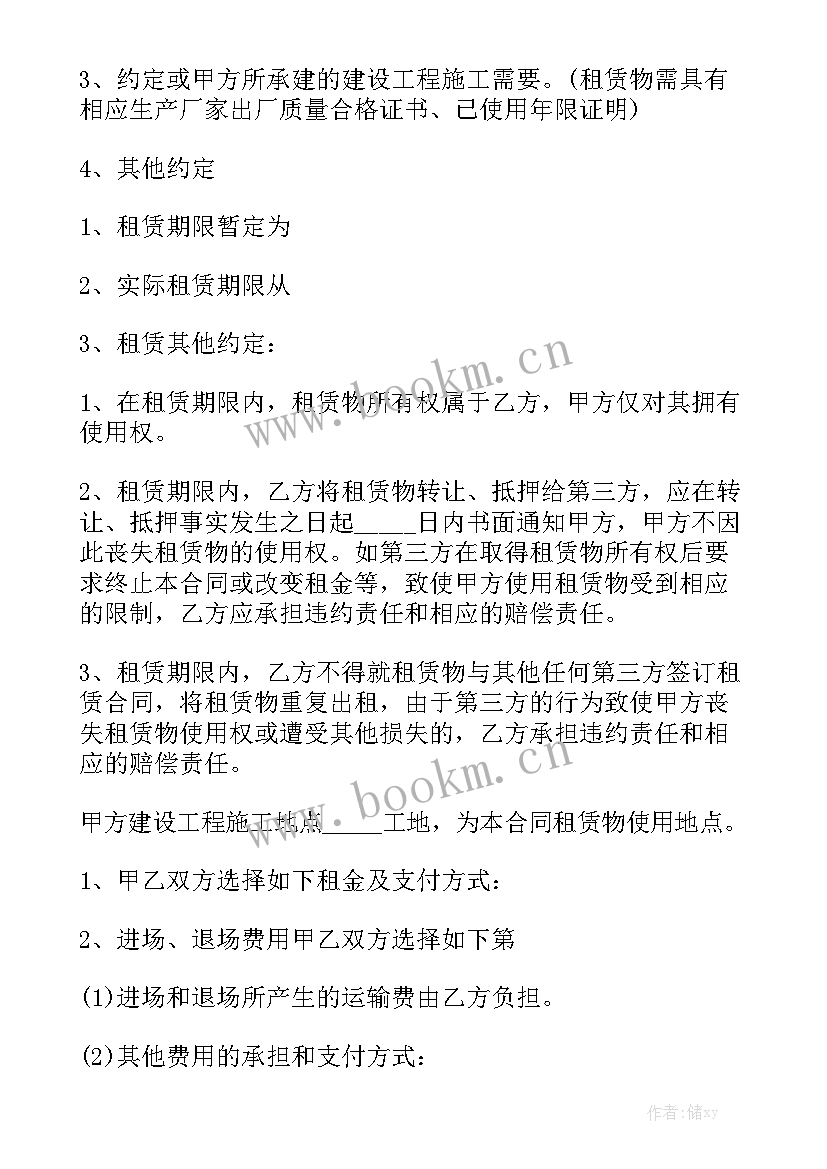 3、约定或甲方所承建的建设工程施工需要。(租赁物需具有相应生产厂家出厂质量合格证书、已使用年限证明)

4、其他约定

1、租赁期限暂定为

2、实际租赁期限从

3、租赁其他约定：

1、在租赁期限内，租赁物所有权属于乙方，甲方仅对其拥有使用权。

2、租赁期限内，乙方将租赁物转让、抵押给第三方，应在转让、抵押事实发生之日起_____日内书面通知甲方，甲方不因此丧失租赁物的使用权。如第三方在取得租赁物所有权后要求终止本合同或改变租金等，致使甲方使用租赁物受到相应的限制，乙方应承担违约责任和相应的赔偿责任。

3、租赁期限内，乙方不得就租赁物与其他任何第三方签订租赁合同，将租赁物重复出租，由于第三方的行为致使甲方丧失租赁物使用权或遭受其他损失的，乙方承担违约责任和相应的赔偿责任。

甲方建设工程施工地点_____工地，为本合同租赁物使用地点。

1、甲乙双方选择如下租金及支付方式：

2、进场、退场费用甲乙双方选择如下第

(1)进场和退场所产生的运输费由乙方负担。

(2)其他费用的承担和支付方式：

www.bookm.cn

www.bookm.cn

作者：储xy